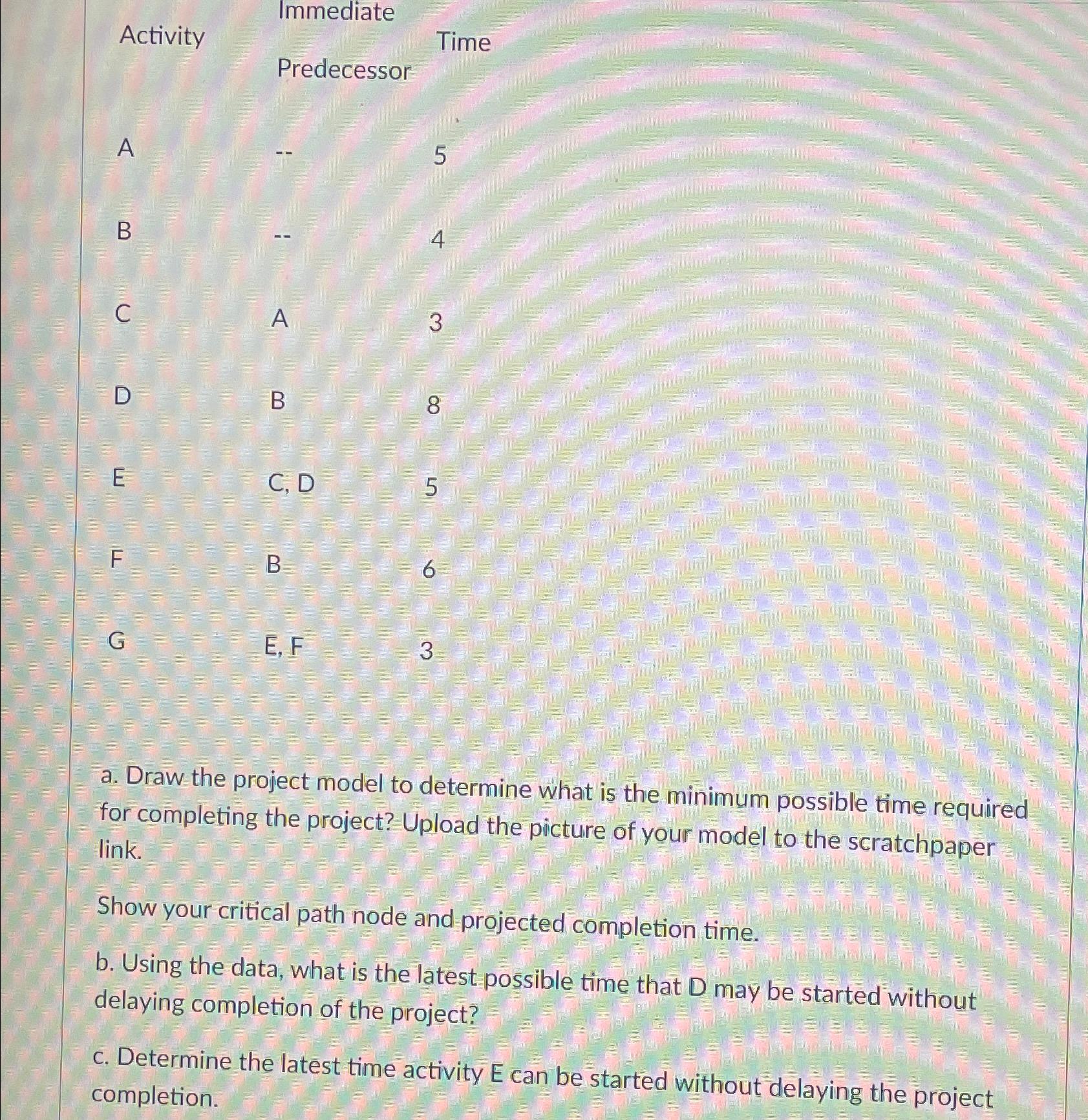 | Activity | Immediate Predecessor | Time |
|---|---|---|
| A | -- | 5 |
| B | -- | 4 |
| C | A | 3 |
| D | B | 8 |
| E | C, D | 5 |
| F | B | 6 |
| G | E, F | 3 |

a. Draw the project model to determine what is the minimum possible time required for completing the project? Upload the picture of your model to the scratchpaper link.

Show your critical path node and projected completion time.

b. Using the data, what is the latest possible time that D may be started without delaying completion of the project?

c. Determine the latest time activity E can be started without delaying the project completion.